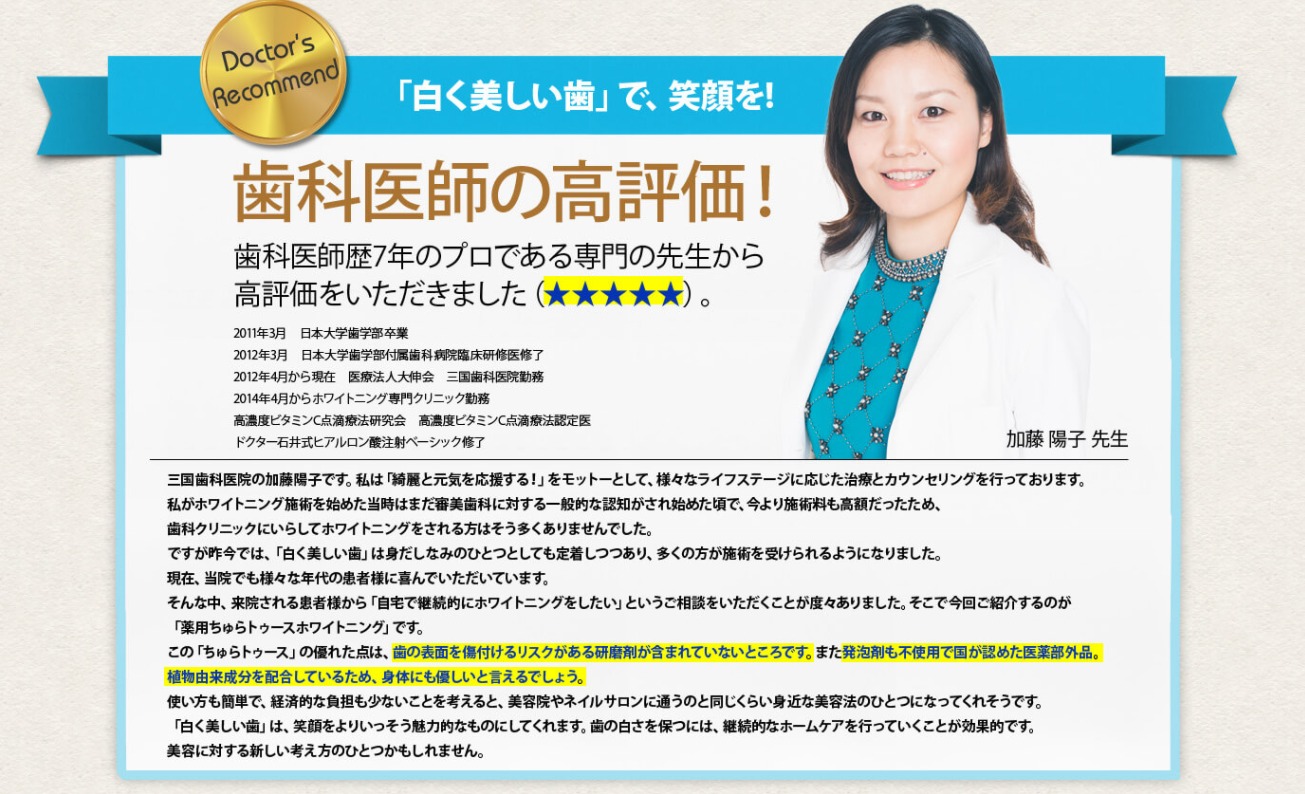 Doctor's Recommend

「白く美しい歯」で、笑顔を!

歯科医師の高評価!

歯科医師歴7年のプロである専門の先生から高評価をいただきました（★★★★★）。

2011年3月　日本大学歯学部卒業
2012年3月　日本大学歯学部付属歯科病院臨床研修医修了
2012年4月から現在　医療法人大伸会　三国歯科医院勤務
2014年4月からホワイトニング専門クリニック勤務
高濃度ビタミンC点滴療法研究会　高濃度ビタミンC点滴療法認定医
ドクター石井式ヒアルロン酸注射ベーシック修了

加藤 陽子 先生

三国歯科医院の加藤陽子です。私は「綺麗と元気を応援する!」をモットーとして、様々なライフステージに応じた治療とカウンセリングを行っております。
私がホワイトニング施術を始めた当時はまだ審美歯科に対する一般的な認知がされ始めた頃で、今より施術料も高額だったため、歯科クリニックにいらしてホワイトニングをされる方はそう多くありませんでした。
ですが昨今では、「白く美しい歯」は身だしなみのひとつとしても定着しつつあり、多くの方が施術を受けられるようになりました。
現在、当院でも様々な年代の患者様に喜んでいただいています。
そんな中、来院される患者様から「自宅で継続的にホワイトニングをしたい」というご相談をいただくことが度々ありました。そこで今回ご紹介するのが「薬用ちゅらトゥースホワイトニング」です。
この「ちゅらトゥース」の優れた点は、歯の表面を傷付けるリスクがある研磨剤が含まれていないところです。また発泡剤も不使用で国が認めた医薬部外品。植物由来成分を配合しているため、身体にも優しいと言えるでしょう。
使い方も簡単で、経済的な負担も少ないことを考えると、美容院やネイルサロンに通うのと同じくらい身近な美容法のひとつになってくれそうです。
「白く美しい歯」は、笑顔をよりいっそう魅力的なものにしてくれます。歯の白さを保つには、継続的なホームケアを行っていくことが効果的です。
美容に対する新しい考え方のひとつかもしれません。